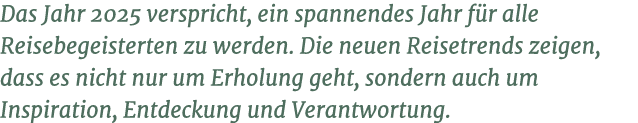 Das Jahr 2025 verspricht, ein spannendes Jahr für alle Reisebegeisterten zu werden. Die neuen Reisetrends zeigen, dass es nicht nur um Erholung geht, sondern auch um Inspiration, Entdeckung und Verantwortung.